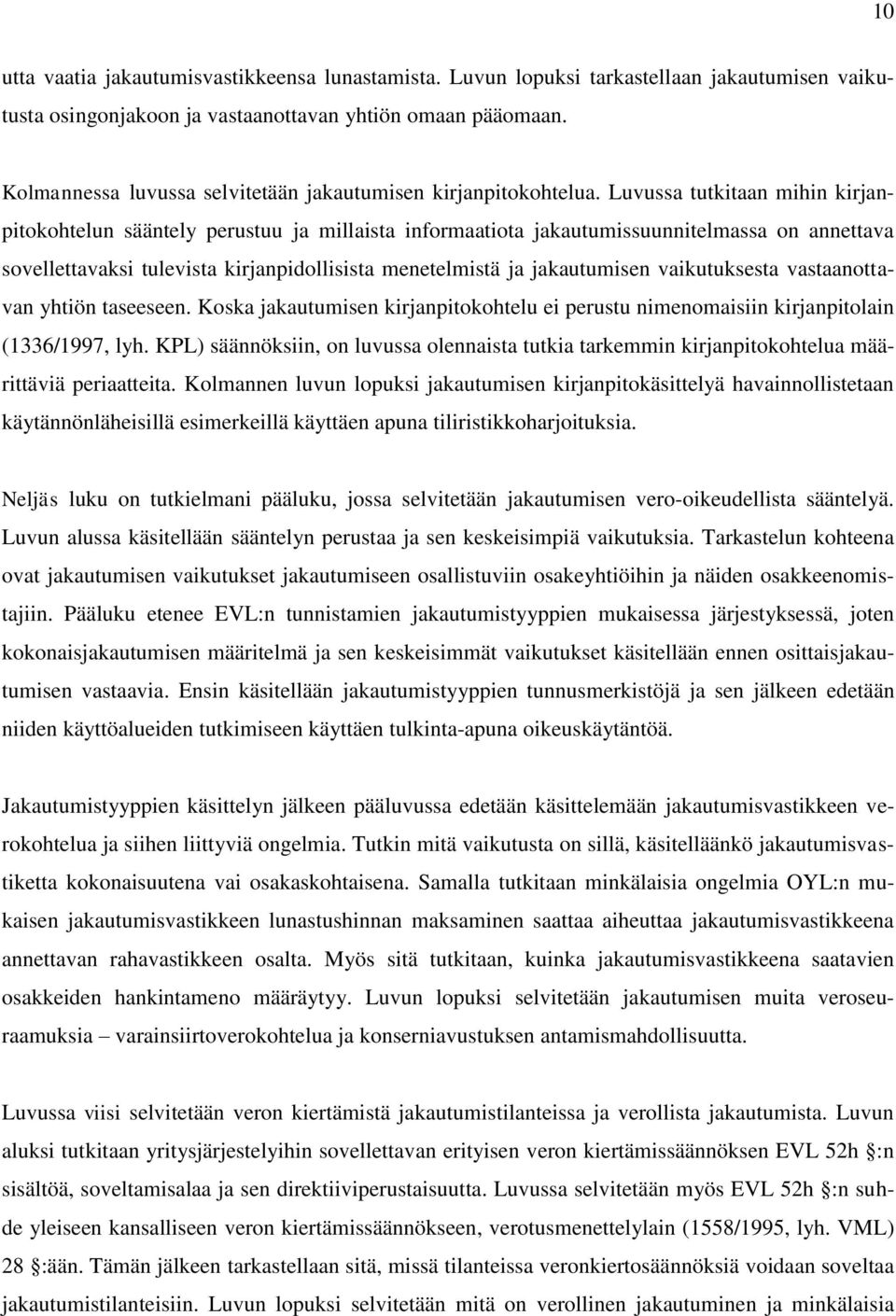 10

utta vaatia jakautumisvastikkeensa lunastamista. Luvun lopuksi tarkastellaan jakautumisen vaikutusta osingonjakoon ja vastaanottavan yhtiön omaan pääomaan.

Kolmannessa luvussa selvitetään jakautumisen kirjanpitokohtelua. Luvussa tutkitaan mihin kirjanpitokohtelun sääntely perustuu ja millaista informaatiota jakautumissuunnitelmassa on annettava sovellettavaksi tulevista kirjanpidollisista menetelmistä ja jakautumisen vaikutuksesta vastaanottavan yhtiön taseeseen. Koska jakautumisen kirjanpitokohtelu ei perustu nimenomaisiin kirjanpitolain (1336/1997, lyh. KPL) säännöksiin, on luvussa olennaista tutkia tarkemmin kirjanpitokohtelua määrittäviä periaatteita. Kolmannen luvun lopuksi jakautumisen kirjanpitokäsittelyä havainnollistetaan käytännönläheisillä esimerkeillä käyttäen apuna tiliristikkoharjoituksia.

Neljäs luku on tutkielmani pääluku, jossa selvitetään jakautumisen vero-oikeudellista sääntelyä. Luvun alussa käsitellään sääntelyn perustaa ja sen keskeisimpiä vaikutuksia. Tarkastelun kohteena ovat jakautumisen vaikutukset jakautumiseen osallistuviin osakeyhtiöihin ja näiden osakkeenomistajiin. Pääluku etenee EVL:n tunnistamien jakautumistyyppien mukaisessa järjestyksessä, joten kokonaisjakautumisen määritelmä ja sen keskeisimmät vaikutukset käsitellään ennen osittaisjakautumisen vastaavia. Ensin käsitellään jakautumistyyppien tunnusmerkistöjä ja sen jälkeen edetään niiden käyttöalueiden tutkimiseen käyttäen tulkinta-apuna oikeuskäytäntöä.

Jakautumistyyppien käsittelyn jälkeen pääluvussa edetään käsittelemään jakautumisvastikkeen verokohtelua ja siihen liittyviä ongelmia. Tutkin mitä vaikutusta on sillä, käsitelläänkö jakautumisvastiketta kokonaisuutena vai osakaskohtaisena. Samalla tutkitaan minkälaisia ongelmia OYL:n mukaisen jakautumisvastikkeen lunastushinnan maksaminen saattaa aiheuttaa jakautumisvastikkeena annettavan rahavastikkeen osalta. Myös sitä tutkitaan, kuinka jakautumisvastikkeena saatavien osakkeiden hankintameno määräytyy. Luvun lopuksi selvitetään jakautumisen muita veroseuraamuksia – varainsiirtoverokohtelua ja konserniavustuksen antamismahdollisuutta.

Luvussa viisi selvitetään veron kiertämistä jakautumistilanteissa ja verollista jakautumista. Luvun aluksi tutkitaan yritysjärjestelyihin sovellettavan erityisen veron kiertämissäännöksen EVL 52h §:n sisältöä, soveltamisalaa ja sen direktiiviperustaisuutta. Luvussa selvitetään myös EVL 52h §:n suhde yleiseen kansalliseen veron kiertämissäännökseen, verotusmenettelylain (1558/1995, lyh. VML) 28 §:ään. Tämän jälkeen tarkastellaan sitä, missä tilanteissa veronkiertosäännöksiä voidaan soveltaa jakautumistilanteisiin. Luvun lopuksi selvitetään mitä on verollinen jakautuminen ja minkälaisia